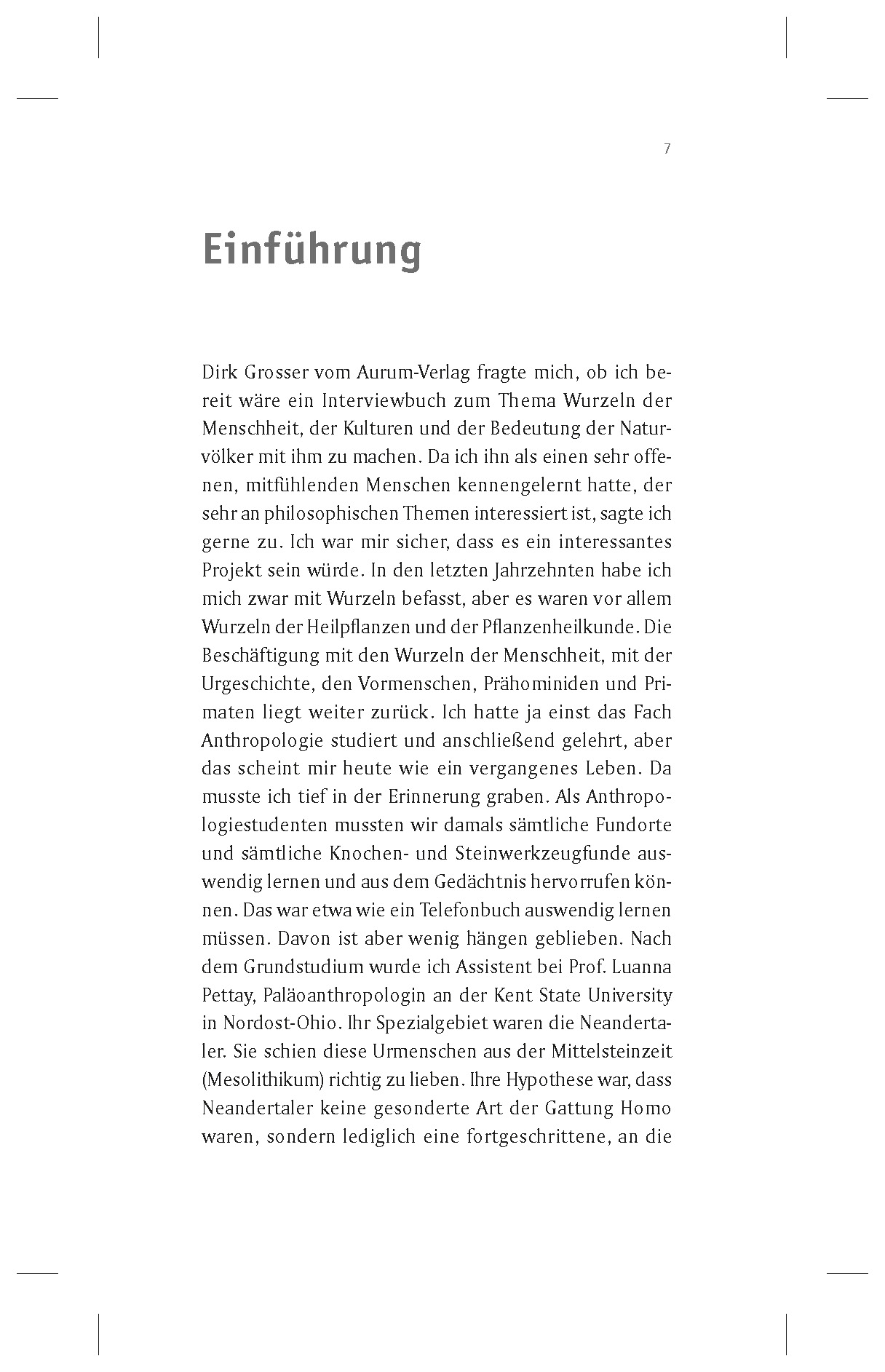 7

Einführung

Dirk Grosser vom Aurum-Verlag fragte mich, ob ich bereit wäre ein Interviewbuch zum Thema Wurzeln der Menschheit, der Kulturen und der Bedeutung der Naturvölker mit ihm zu machen. Da ich ihn als einen sehr offenen, mitfühlenden Menschen kennengelernt hatte, der sehr an philosophischen Themen interessiert ist, sagte ich gerne zu. Ich war mir sicher, dass es ein interessantes Projekt sein würde. In den letzten Jahrzehnten habe ich mich zwar mit Wurzeln befasst, aber es waren vor allem Wurzeln der Heilpflanzen und der Pflanzenheilkunde. Die Beschäftigung mit den Wurzeln der Menschheit, mit der Urgeschichte, den Vormenschen, Prähominiden und Primaten liegt weiter zurück. Ich hatte ja einst das Fach Anthropologie studiert und anschließend gelehrt, aber das scheint mir heute wie ein vergangenes Leben. Da musste ich tief in der Erinnerung graben. Als Anthropologiestudenten mussten wir damals sämtliche Fundorte und sämtliche Knochen- und Steinwerkzeugfunde auswendig lernen und aus dem Gedächtnis hervorrufen können. Das war etwa wie ein Telefonbuch auswendig lernen müssen. Davon ist aber wenig hängen geblieben. Nach dem Grundstudium wurde ich Assistent bei Prof. Luanna Pettay, Paläoanthropologin an der Kent State University in Nordost-Ohio. Ihr Spezialgebiet waren die Neandertaler. Sie schien diese Urmenschen aus der Mittelsteinzeit (Mesolithikum) richtig zu lieben. Ihre Hypothese war, dass Neandertaler keine gesonderte Art der Gattung Homo waren, sondern lediglich eine fortgeschrittene, an die